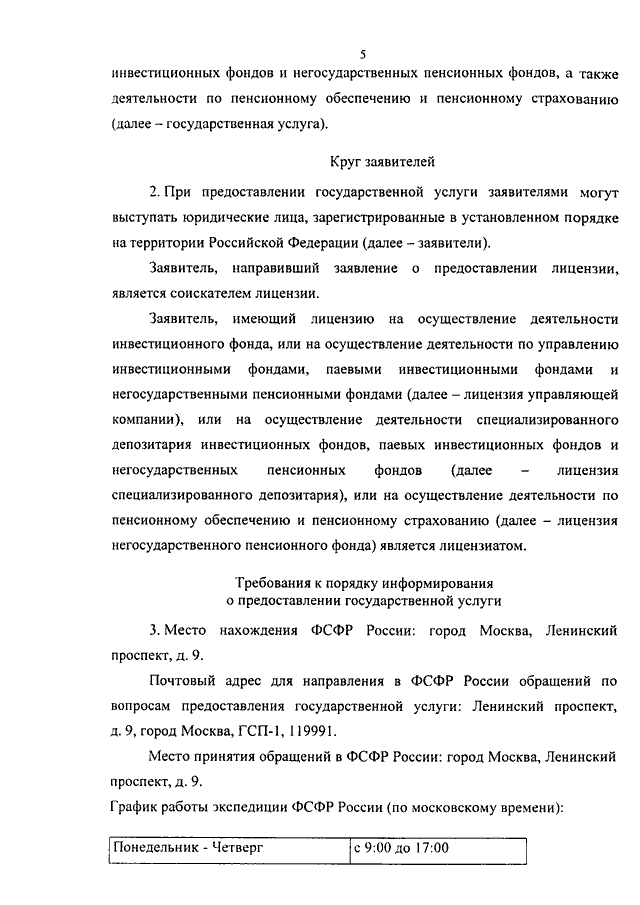 5

инвестиционных фондов и негосударственных пенсионных фондов, а также деятельности по пенсионному обеспечению и пенсионному страхованию (далее – государственная услуга).

Круг заявителей

2. При предоставлении государственной услуги заявителями могут выступать юридические лица, зарегистрированные в установленном порядке на территории Российской Федерации (далее – заявители).

Заявитель, направивший заявление о предоставлении лицензии, является соискателем лицензии.

Заявитель, имеющий лицензию на осуществление деятельности инвестиционного фонда, или на осуществление деятельности по управлению инвестиционными фондами, паевыми инвестиционными фондами и негосударственными пенсионными фондами (далее – лицензия управляющей компании), или на осуществление деятельности специализированного депозитария инвестиционных фондов, паевых инвестиционных фондов и негосударственных пенсионных фондов (далее – лицензия специализированного депозитария), или на осуществление деятельности по пенсионному обеспечению и пенсионному страхованию (далее – лицензия негосударственного пенсионного фонда) является лицензиатом.

Требования к порядку информирования
о предоставлении государственной услуги

3. Место нахождения ФСФР России: город Москва, Ленинский проспект, д. 9.

Почтовый адрес для направления в ФСФР России обращений по вопросам предоставления государственной услуги: Ленинский проспект, д. 9, город Москва, ГСП-1, 119991.

Место принятия обращений в ФСФР России: город Москва, Ленинский проспект, д. 9.

График работы экспедиции ФСФР России (по московскому времени):

| Понедельник - Четверг | с 9:00 до 17:00 |
|---|---|